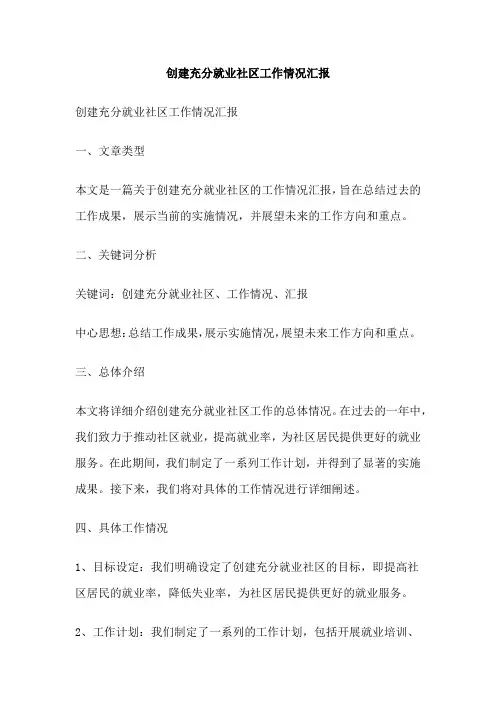 创建充分就业社区工作情况汇报

创建充分就业社区工作情况汇报

一、文章类型

本文是一篇关于创建充分就业社区的工作情况汇报，旨在总结过去的工作成果，展示当前的实施情况，并展望未来的工作方向和重点。

二、关键词分析

关键词：创建充分就业社区、工作情况、汇报

中心思想：总结工作成果，展示实施情况，展望未来工作方向和重点。

三、总体介绍

本文将详细介绍创建充分就业社区工作的总体情况。在过去的一年中，我们致力于推动社区就业，提高就业率，为社区居民提供更好的就业服务。在此期间，我们制定了一系列工作计划，并得到了显著的实施成果。接下来，我们将对具体的工作情况进行详细阐述。

四、具体工作情况

1、目标设定：我们明确设定了创建充分就业社区的目标，即提高社区居民的就业率，降低失业率，为社区居民提供更好的就业服务。

2、工作计划：我们制定了一系列的工作计划，包括开展就业培训、